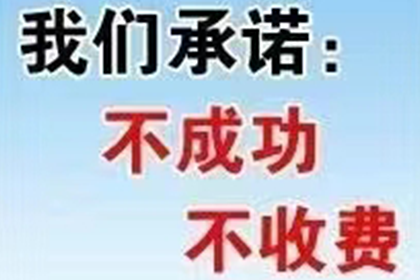 我们承诺：

不成功

不收费